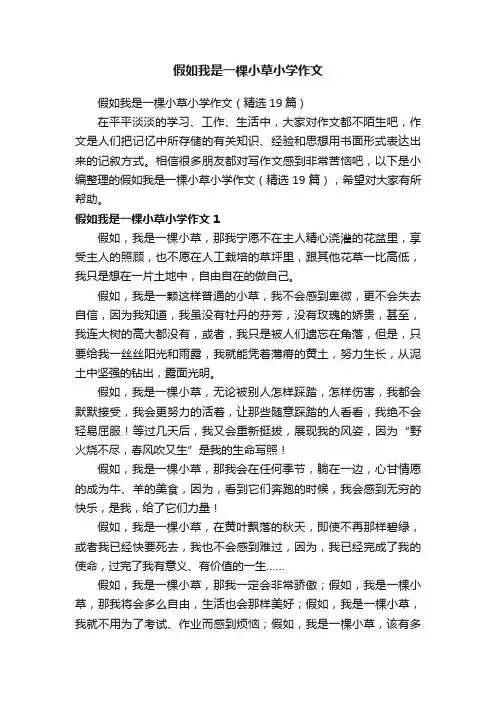 假如我是一棵小草小学作文

假如我是一棵小草小学作文（精选19篇）

在平平淡淡的学习、工作、生活中，大家对作文都不陌生吧，作文是人们把记忆中所存储的有关知识、经验和思想用书面形式表达出来的记叙方式。相信很多朋友都对写作文感到非常苦恼吧，以下是小编整理的假如我是一棵小草小学作文（精选19篇），希望对大家有所帮助。

假如我是一棵小草小学作文1

假如，我是一棵小草，那我宁愿不在主人精心浇灌的花盆里，享受主人的照顾，也不愿在人工栽培的草坪里，跟其他花草一比高低，我只是想在一片土地中，自由自在的做自己。

假如，我是一颗这样普通的小草，我不会感到卑微，更不会失去自信，因为我知道，我虽没有牡丹的芬芳，没有玫瑰的娇贵，甚至，我连大树的高大都没有，或者，我只是被人们遗忘在角落，但是，只要给我一丝丝阳光和雨露，我就能凭着薄瘠的黄土，努力生长，从泥土中坚强的钻出，露面光明。

假如，我是一棵小草，无论被别人怎样踩踏，怎样伤害，我都会默默接受，我会更努力的活着，让那些随意踩踏的人看看，我绝不会轻易屈服！等过几天后，我又会重新挺拔，展现我的风姿，因为“野火烧不尽，春风吹又生”是我的生命写照！

假如，我是一棵小草，那我会在任何季节，躺在一边，心甘情愿的成为牛、羊的美食，因为，看到它们奔跑的时候，我会感到无穷的快乐，是我，给了它们力量！

假如，我是一棵小草，在黄叶飘落的秋天，即使不再那样碧绿，或者我已经快要死去，我也不会感到难过，因为，我已经完成了我的使命，过完了我有意义、有价值的一生……

假如，我是一棵小草，那我一定会非常骄傲；假如，我是一棵小草，那我将会多么自由，生活也会那样美好；假如，我是一棵小草，我就不用为了考试、作业而感到烦恼；假如，我是一棵小草，该有多